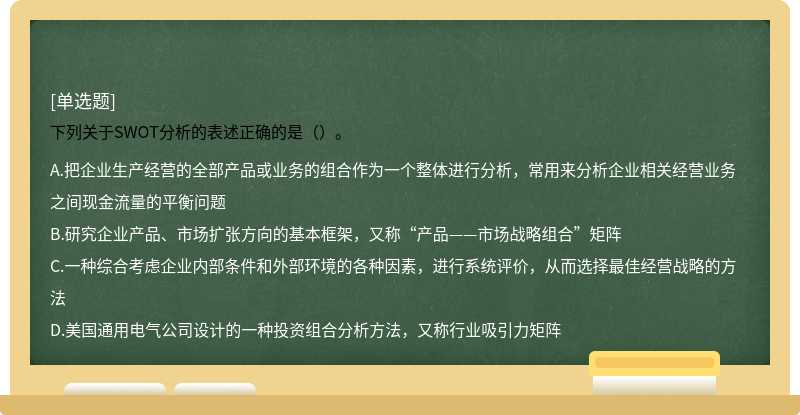 [单选题]
下列关于SWOT分析的表述正确的是（）。

A.把企业生产经营的全部产品或业务的组合作为一个整体进行分析，常用来分析企业相关经营业务之间现金流量的平衡问题
B.研究企业产品、市场扩张方向的基本框架，又称“产品——市场战略组合”矩阵
C.一种综合考虑企业内部条件和外部环境的各种因素，进行系统评价，从而选择最佳经营战略的方法
D.美国通用电气公司设计的一种投资组合分析方法，又称行业吸引力矩阵